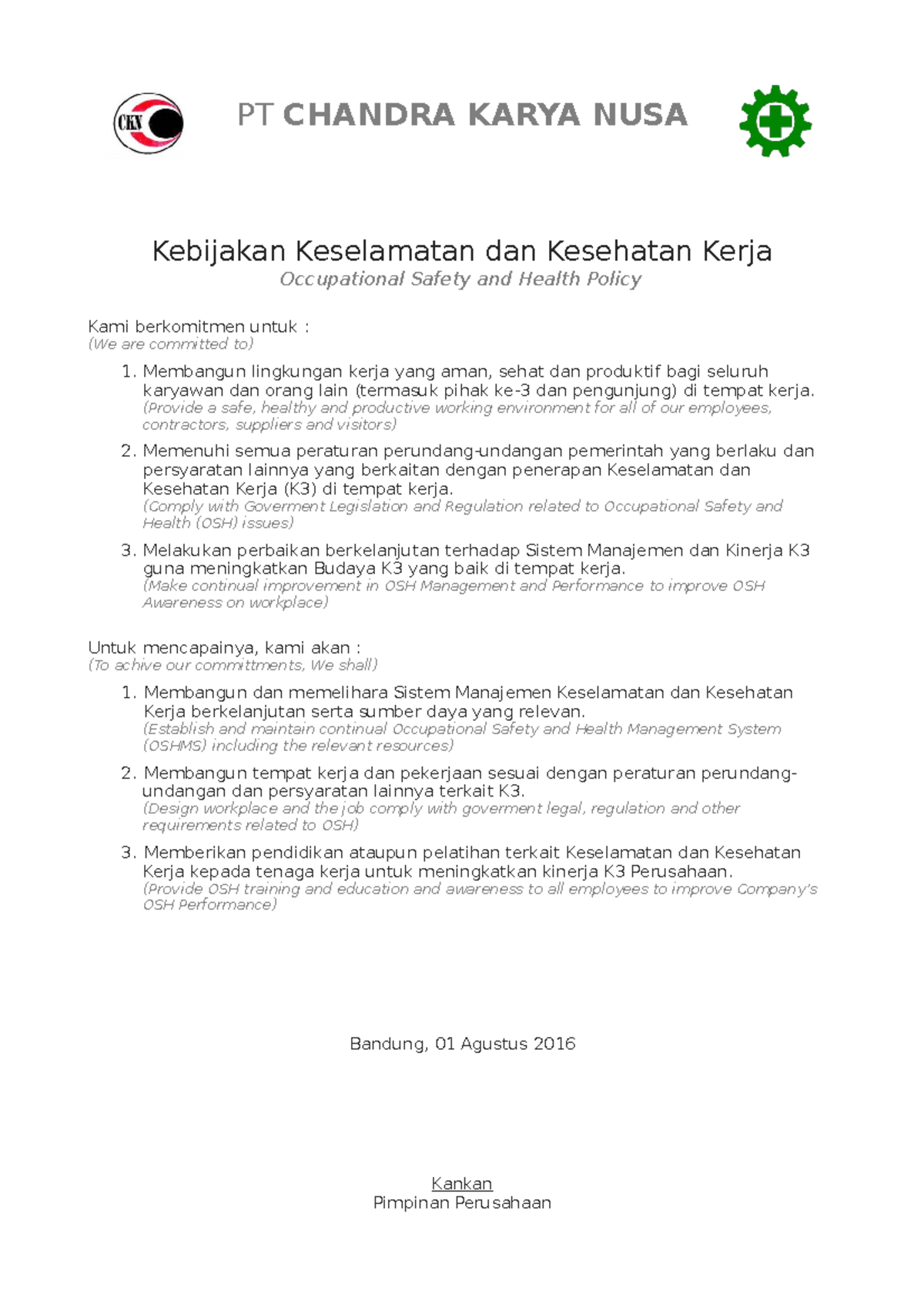 CKN

PT CHANDRA KARYA NUSA

Kebijakan Keselamatan dan Kesehatan Kerja
Occupational Safety and Health Policy

Kami berkomitmen untuk :
(We are committed to)

1. Membangun lingkungan kerja yang aman, sehat dan produktif bagi seluruh karyawan dan orang lain (termasuk pihak ke-3 dan pengunjung) di tempat kerja.
(Provide a safe, healthy and productive working environment for all of our employees, contractors, suppliers and visitors)

2. Memenuhi semua peraturan perundang-undangan pemerintah yang berlaku dan persyaratan lainnya yang berkaitan dengan penerapan Keselamatan dan Kesehatan Kerja (K3) di tempat kerja.
(Comply with Goverment Legislation and Regulation related to Occupational Safety and Health (OSH) issues)

3. Melakukan perbaikan berkelanjutan terhadap Sistem Manajemen dan Kinerja K3 guna meningkatkan Budaya K3 yang baik di tempat kerja.
(Make continual improvement in OSH Management and Performance to improve OSH Awareness on workplace)

Untuk mencapainya, kami akan :
(To achive our committments, We shall)

1. Membangun dan memelihara Sistem Manajemen Keselamatan dan Kesehatan Kerja berkelanjutan serta sumber daya yang relevan.
(Establish and maintain continual Occupational Safety and Health Management System (OSHMS) including the relevant resources)

2. Membangun tempat kerja dan pekerjaan sesuai dengan peraturan perundang-undangan dan persyaratan lainnya terkait K3.
(Design workplace and the job comply with goverment legal, regulation and other requirements related to OSH)

3. Memberikan pendidikan ataupun pelatihan terkait Keselamatan dan Kesehatan Kerja kepada tenaga kerja untuk meningkatkan kinerja K3 Perusahaan.
(Provide OSH training and education and awareness to all employees to improve Company's OSH Performance)

Bandung, 01 Agustus 2016

Kankan
Pimpinan Perusahaan